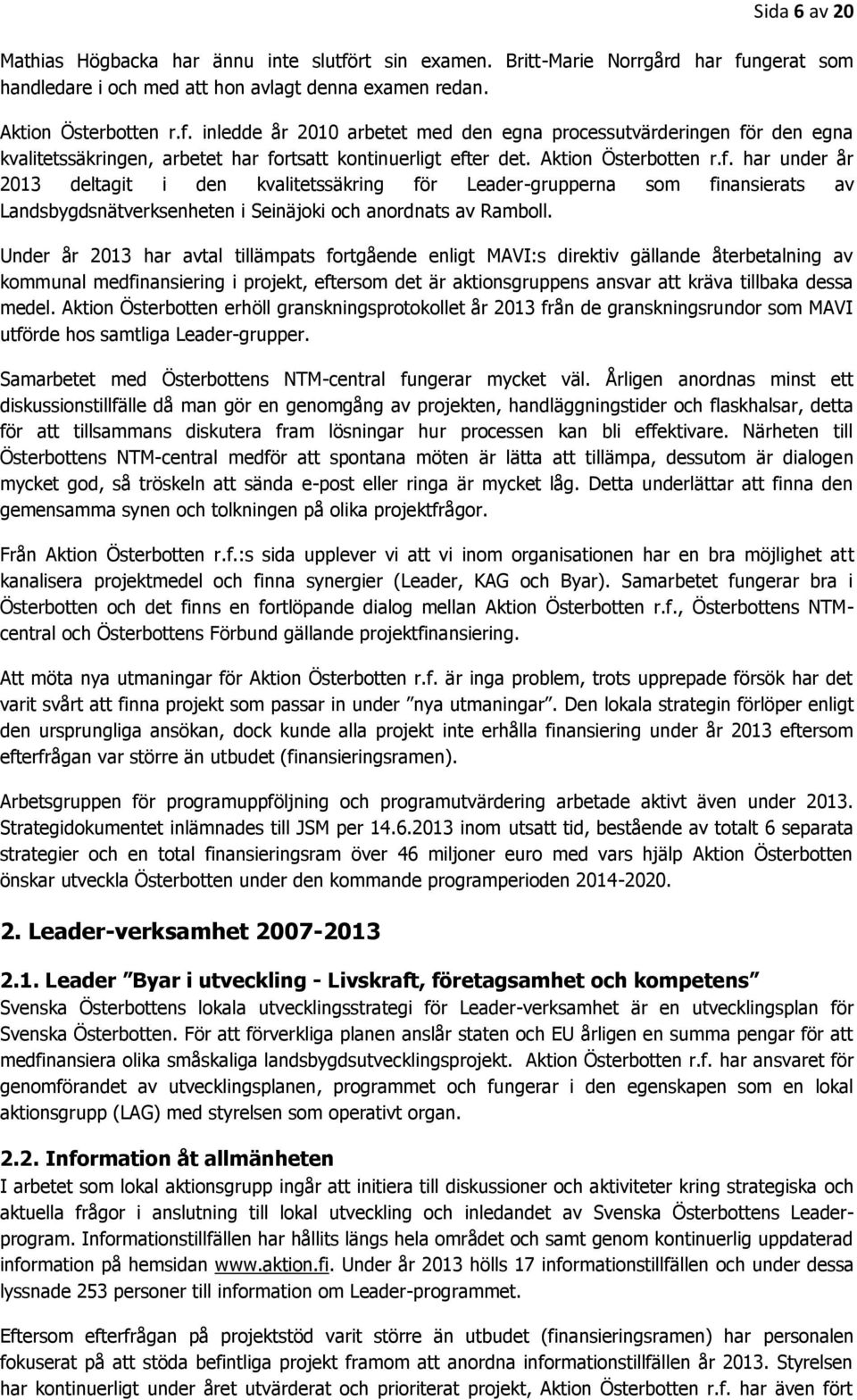 Sida 6 av 20

Mathias Högbacka har ännu inte slutfört sin examen. Britt-Marie Norrgård har fungerat som handledare i och med att hon avlagt denna examen redan.

Aktion Österbotten r.f. inledde år 2010 arbetet med den egna processutvärderingen för den egna kvalitetssäkringen, arbetet har fortsatt kontinuerligt efter det. Aktion Österbotten r.f. har under år 2013 deltagit i den kvalitetssäkring för Leader-grupperna som finansierats av Landsbygdsnätverksenheten i Seinäjoki och anordnats av Ramboll.

Under år 2013 har avtal tillämpats fortgående enligt MAVI:s direktiv gällande återbetalning av kommunal medfinansiering i projekt, eftersom det är aktionsgruppens ansvar att kräva tillbaka dessa medel. Aktion Österbotten erhöll granskningsprotokollet år 2013 från de granskningsrundor som MAVI utförde hos samtliga Leader-grupper.

Samarbetet med Österbottens NTM-central fungerar mycket väl. Årligen anordnas minst ett diskussionstillfälle då man gör en genomgång av projekten, handläggningstider och flaskhalsar, detta för att tillsammans diskutera fram lösningar hur processen kan bli effektivare. Närheten till Österbottens NTM-central medför att spontana möten är lätta att tillämpa, dessutom är dialogen mycket god, så tröskeln att sända e-post eller ringa är mycket låg. Detta underlättar att finna den gemensamma synen och tolkningen på olika projektfrågor.

Från Aktion Österbotten r.f.:s sida upplever vi att vi inom organisationen har en bra möjlighet att kanalisera projektmedel och finna synergier (Leader, KAG och Byar). Samarbetet fungerar bra i Österbotten och det finns en fortlöpande dialog mellan Aktion Österbotten r.f., Österbottens NTM-central och Österbottens Förbund gällande projektfinansiering.

Att möta nya utmaningar för Aktion Österbotten r.f. är inga problem, trots upprepade försök har det varit svårt att finna projekt som passar in under ”nya utmaningar”. Den lokala strategin förlöper enligt den ursprungliga ansökan, dock kunde alla projekt inte erhålla finansiering under år 2013 eftersom efterfrågan var större än utbudet (finansieringsramen).

Arbetsgruppen för programuppföljning och programutvärdering arbetade aktivt även under 2013. Strategidokumentet inlämnades till JSM per 14.6.2013 inom utsatt tid, bestående av totalt 6 separata strategier och en total finansieringsram över 46 miljoner euro med vars hjälp Aktion Österbotten önskar utveckla Österbotten under den kommande programperioden 2014-2020.

2. Leader-verksamhet 2007-2013

2.1. Leader ”Byar i utveckling - Livskraft, företagsamhet och kompetens”
Svenska Österbottens lokala utvecklingsstrategi för Leader-verksamhet är en utvecklingsplan för Svenska Österbotten. För att förverkliga planen anslår staten och EU årligen en summa pengar för att medfinansiera olika småskaliga landsbygdsutvecklingsprojekt. Aktion Österbotten r.f. har ansvaret för genomförandet av utvecklingsplanen, programmet och fungerar i den egenskapen som en lokal aktionsgrupp (LAG) med styrelsen som operativt organ.

2.2. Information åt allmänheten
I arbetet som lokal aktionsgrupp ingår att initiera till diskussioner och aktiviteter kring strategiska och aktuella frågor i anslutning till lokal utveckling och inledandet av Svenska Österbottens Leader-program. Informationstillfällen har hållits längs hela området och samt genom kontinuerlig uppdaterad information på hemsidan www.aktion.fi. Under år 2013 hölls 17 informationstillfällen och under dessa lyssnade 253 personer till information om Leader-programmet.

Eftersom efterfrågan på projektstöd varit större än utbudet (finansieringsramen) har personalen fokuserat på att stöda befintliga projekt framom att anordna informationstillfällen år 2013. Styrelsen har kontinuerligt under året utvärderat och prioriterat projekt, Aktion Österbotten r.f. har även fört